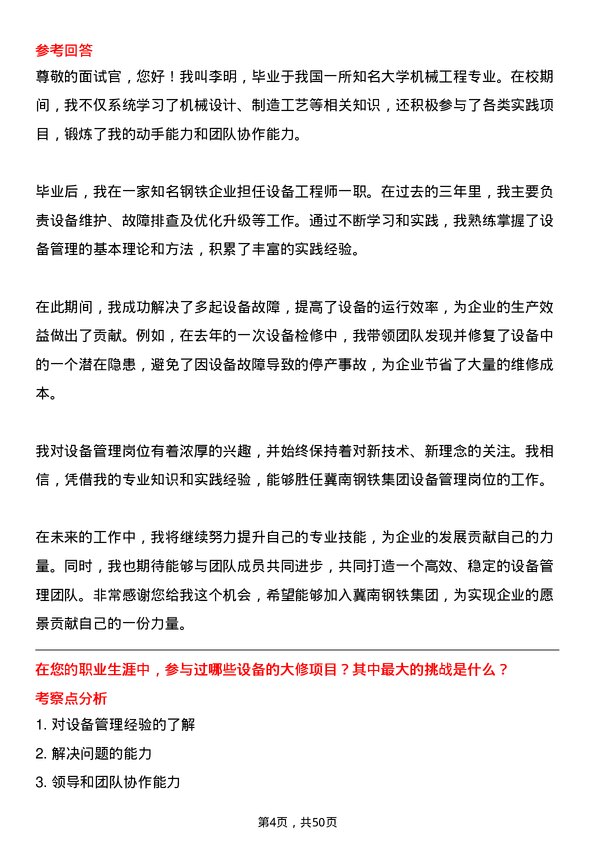 参考回答

尊敬的面试官，您好！我叫李明，毕业于我国一所知名大学机械工程专业。在校期间，我不仅系统学习了机械设计、制造工艺等相关知识，还积极参与了各类实践项目，锻炼了我的动手能力和团队协作能力。

毕业后，我在一家知名钢铁企业担任设备工程师一职。在过去的三年里，我主要负责设备维护、故障排查及优化升级等工作。通过不断学习和实践，我熟练掌握了设备管理的基本理论和方法，积累了丰富的实践经验。

在此期间，我成功解决了多起设备故障，提高了设备的运行效率，为企业的生产效益做出了贡献。例如，在去年的一次设备检修中，我带领团队发现并修复了设备中的一个潜在隐患，避免了因设备故障导致的停产事故，为企业节省了大量的维修成本。

我对设备管理岗位有着浓厚的兴趣，并始终保持着对新技术、新理念的关注。我相信，凭借我的专业知识和实践经验，能够胜任冀南钢铁集团设备管理岗位的工作。

在未来的工作中，我将继续努力提升自己的专业技能，为企业的发展贡献自己的力量。同时，我也期待能够与团队成员共同进步，共同打造一个高效、稳定的设备管理团队。非常感谢您给我这个机会，希望能够加入冀南钢铁集团，为实现企业的愿景贡献自己的一份力量。

在您的职业生涯中，参与过哪些设备的大修项目？其中最大的挑战是什么？

考察点分析

1. 对设备管理经验的了解

2. 解决问题的能力

3. 领导和团队协作能力

第4页，共50页